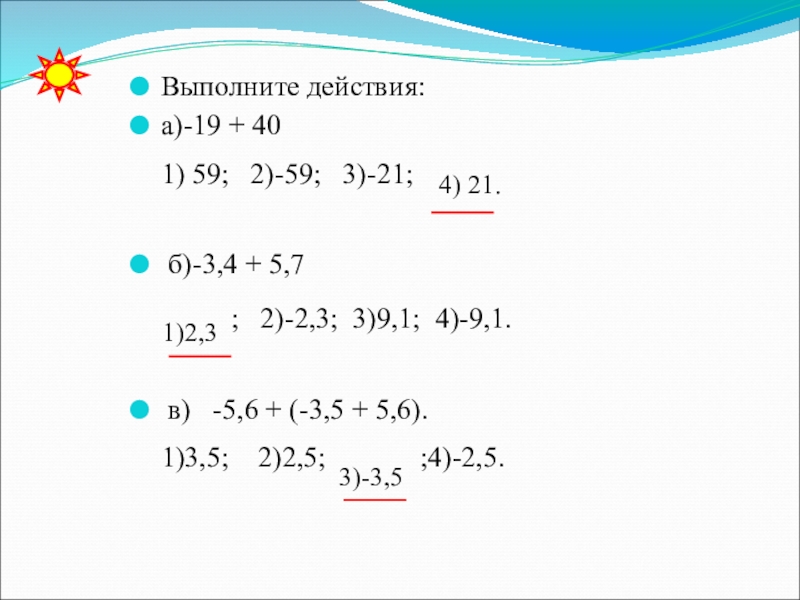 • Выполните действия:
• а)-19 + 40

1) 59; 2)-59; 3)-21; 4) 21.

• б)-3,4 + 5,7

1)2,3 ; 2)-2,3; 3)9,1; 4)-9,1.

• в) -5,6 + (-3,5 + 5,6).

1)3,5; 2)2,5; 3)-3,5 ;4)-2,5.